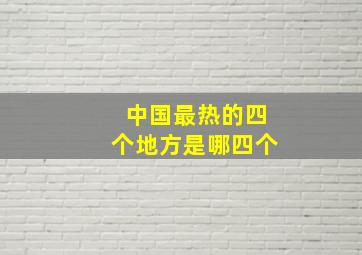 中国最热的四个地方是哪四个